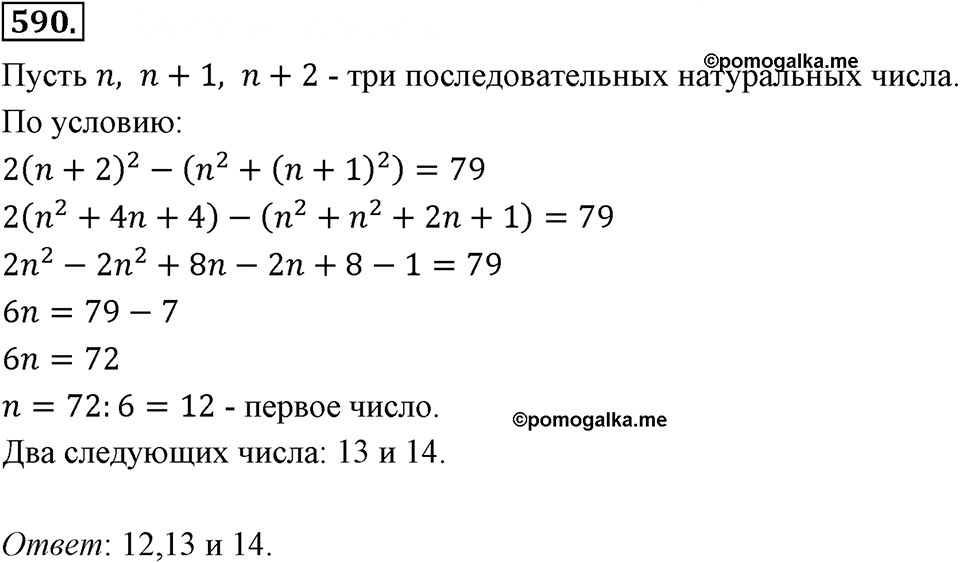 590.

©pomogalka.me

Пусть $n$, $n+1$, $n+2$ - три последовательных натуральных числа.

По условию:

$2(n+2)^2-(n^2+(n+1)^2)=79$

$2(n^2+4n+4)-(n^2+n^2+2n+1)=79$

$2n^2-2n^2+8n-2n+8-1=79$

$6n=79-7$

$6n=72$

$n=72:6=12$ - первое число.

©pomogalka.me

Два следующих числа: 13 и 14.

Ответ: 12,13 и 14.